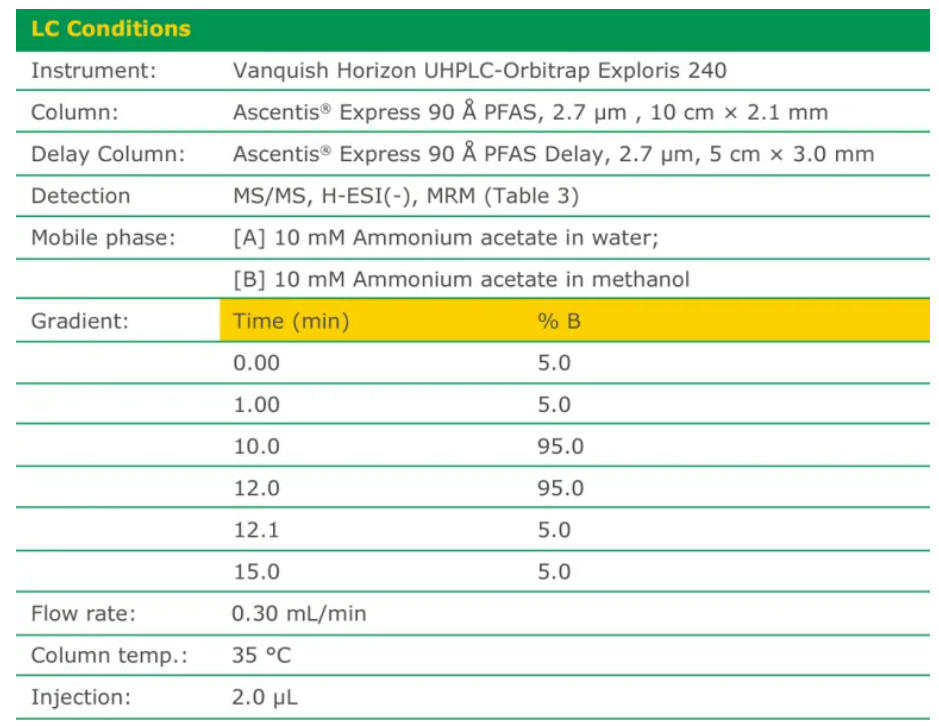 | LC Conditions | | |
|---|---|---|
| Instrument: | Vanquish Horizon UHPLC-Orbitrap Exploris 240 | |
| Column: | Ascentis® Express 90 Å PFAS, 2.7 µm , 10 cm × 2.1 mm | |
| Delay Column: | Ascentis® Express 90 Å PFAS Delay, 2.7 µm, 5 cm × 3.0 mm | |
| Detection | MS/MS, H-ESI(-), MRM (Table 3) | |
| Mobile phase: | [A] 10 mM Ammonium acetate in water; | |
| | [B] 10 mM Ammonium acetate in methanol | |
| Gradient: | Time (min) | % B |
| | 0.00 | 5.0 |
| | 1.00 | 5.0 |
| | 10.0 | 95.0 |
| | 12.0 | 95.0 |
| | 12.1 | 5.0 |
| | 15.0 | 5.0 |
| Flow rate: | 0.30 mL/min | |
| Column temp.: | 35 °C | |
| Injection: | 2.0 µL | |